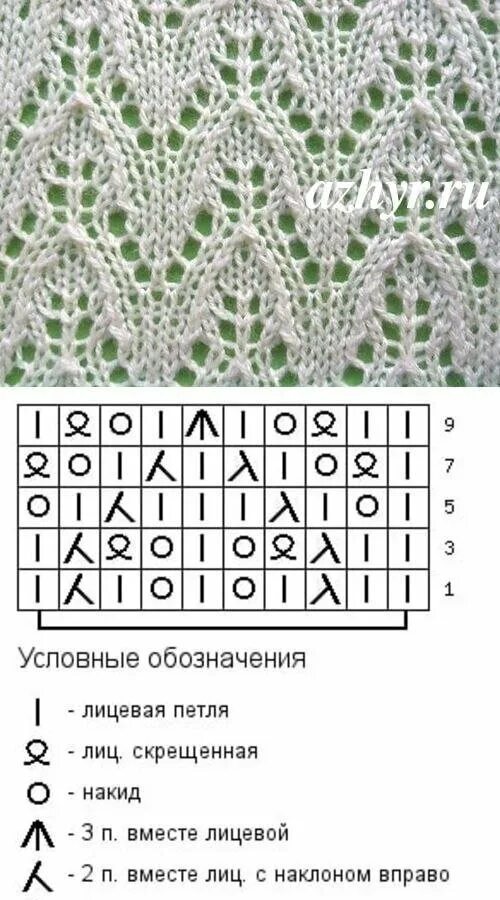 azhyr.ru

9
7
5
3
1

Условные обозначения

- лицевая петля
- лиц. скрещенная
- накид
- 3 п. вместе лицевой
- 2 п. вместе лиц. с наклоном вправо